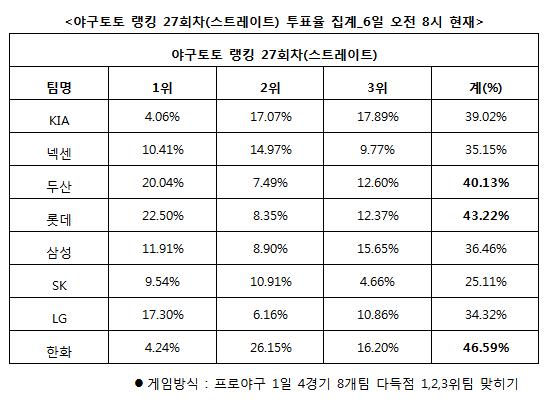 <야구토토 랭킹 27회차(스트레이트) 투표율 집계_6일 오전 8시 현재>

| 야구토토 랭킹 27회차(스트레이트) | | | | |
|---|---|---|---|---|
| 팀명 | 1위 | 2위 | 3위 | 계(%) |
| KIA | 4.06% | 17.07% | 17.89% | 39.02% |
| 넥센 | 10.41% | 14.97% | 9.77% | 35.15% |
| 두산 | 20.04% | 7.49% | 12.60% | 40.13% |
| 롯데 | 22.50% | 8.35% | 12.37% | 43.22% |
| 삼성 | 11.91% | 8.90% | 15.65% | 36.46% |
| SK | 9.54% | 10.91% | 4.66% | 25.11% |
| LG | 17.30% | 6.16% | 10.86% | 34.32% |
| 한화 | 4.24% | 26.15% | 16.20% | 46.59% |

• 게임방식 : 프로야구 1일 4경기 8개팀 다득점 1,2,3위팀 맞히기